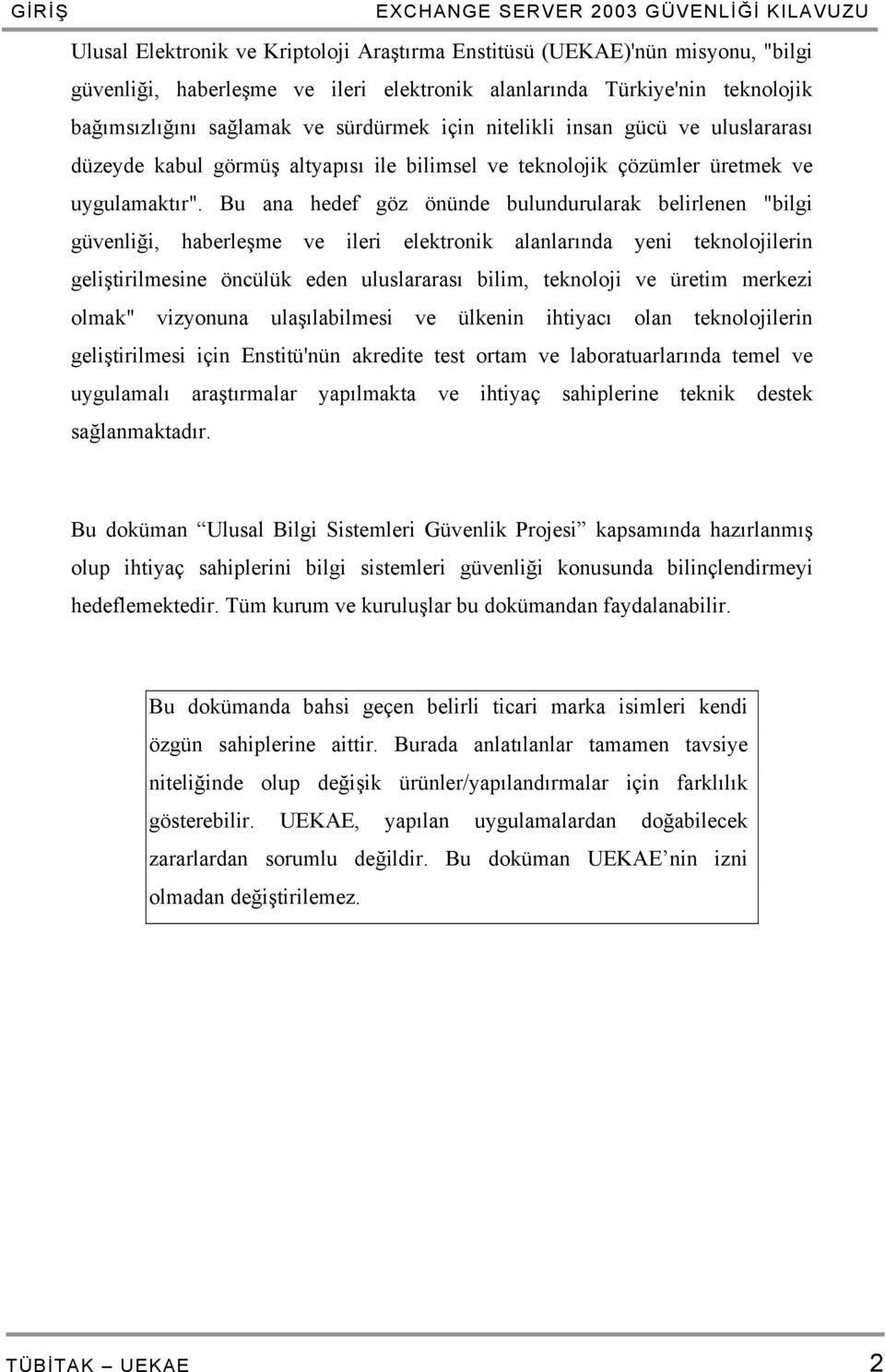 GİRİŞ EXCHANGE SERVER 2003 GÜVENLİĞİ KILAVUZU

Ulusal Elektronik ve Kriptoloji Araştırma Enstitüsü (UEKAE)'nün misyonu, "bilgi güvenliği, haberleşme ve ileri elektronik alanlarında Türkiye'nin teknolojik bağımsızlığını sağlamak ve sürdürmek için nitelikli insan gücü ve uluslararası düzeyde kabul görmüş altyapısı ile bilimsel ve teknolojik çözümler üretmek ve uygulamaktır". Bu ana hedef göz önünde bulundurularak belirlenen "bilgi güvenliği, haberleşme ve ileri elektronik alanlarında yeni teknolojilerin geliştirilmesine öncülük eden uluslararası bilim, teknoloji ve üretim merkezi olmak" vizyonuna ulaşılabilmesi ve ülkenin ihtiyacı olan teknolojilerin geliştirilmesi için Enstitü'nün akredite test ortam ve laboratuarlarında temel ve uygulamalı araştırmalar yapılmakta ve ihtiyaç sahiplerine teknik destek sağlanmaktadır.

Bu doküman “Ulusal Bilgi Sistemleri Güvenlik Projesi” kapsamında hazırlanmış olup ihtiyaç sahiplerini bilgi sistemleri güvenliği konusunda bilinçlendirmeyi hedeflemektedir. Tüm kurum ve kuruluşlar bu dokümandan faydalanabilir.

Bu dokümanda bahsi geçen belirli ticari marka isimleri kendi özgün sahiplerine aittir. Burada anlatılanlar tamamen tavsiye niteliğinde olup değişik ürünler/yapılandırmalar için farklılık gösterebilir. UEKAE, yapılan uygulamalardan doğabilecek zararlardan sorumlu değildir. Bu doküman UEKAE’nin izni olmadan değiştirilemez.

TÜBİTAK – UEKAE 2